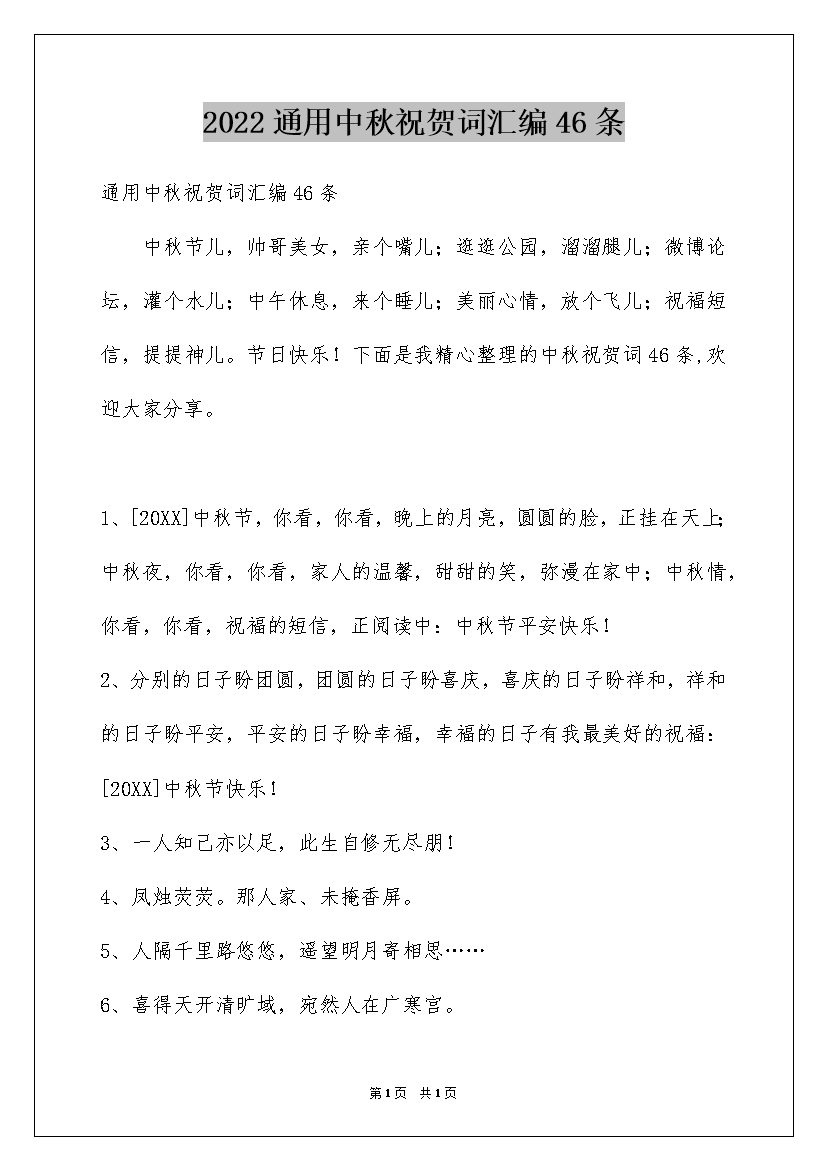 2022通用中秋祝贺词汇编46条

通用中秋祝贺词汇编46条

中秋节儿，帅哥美女，亲个嘴儿；逛逛公园，溜溜腿儿；微博论坛，灌个水儿；中午休息，来个睡儿；美丽心情，放个飞儿；祝福短信，提提神儿。节日快乐！下面是我精心整理的中秋祝贺词46条,欢迎大家分享。

1、[20XX]中秋节，你看，你看，晚上的月亮，圆圆的脸，正挂在天上;中秋夜，你看，你看，家人的温馨，甜甜的笑，弥漫在家中；中秋情，你看，你看，祝福的短信，正阅读中：中秋节平安快乐！

2、分别的日子盼团圆，团圆的日子盼喜庆，喜庆的日子盼祥和，祥和的日子盼平安，平安的日子盼幸福，幸福的日子有我最美好的祝福：[20XX]中秋节快乐！

3、一人知己亦以足，此生自修无尽朋！

4、凤烛荧荧。那人家、未掩香屏。

5、人隔千里路悠悠，遥望明月寄相思……

6、喜得天开清旷域，宛然人在广寒宫。

第1页 共1页